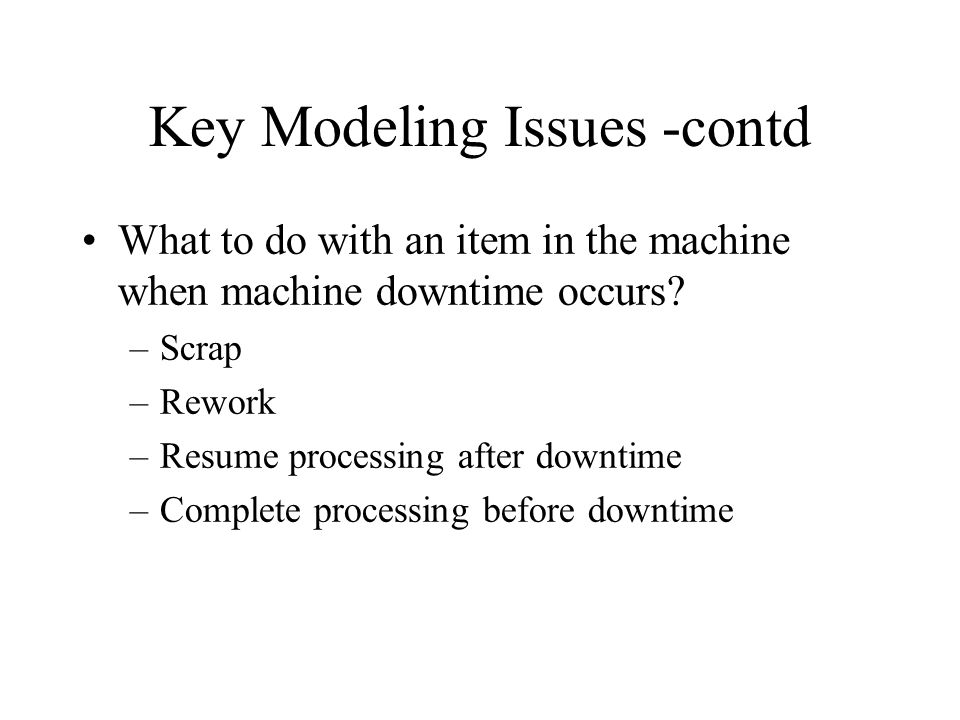 Key Modeling Issues -contd

• What to do with an item in the machine when machine downtime occurs?
  – Scrap
  – Rework
  – Resume processing after downtime
  – Complete processing before downtime